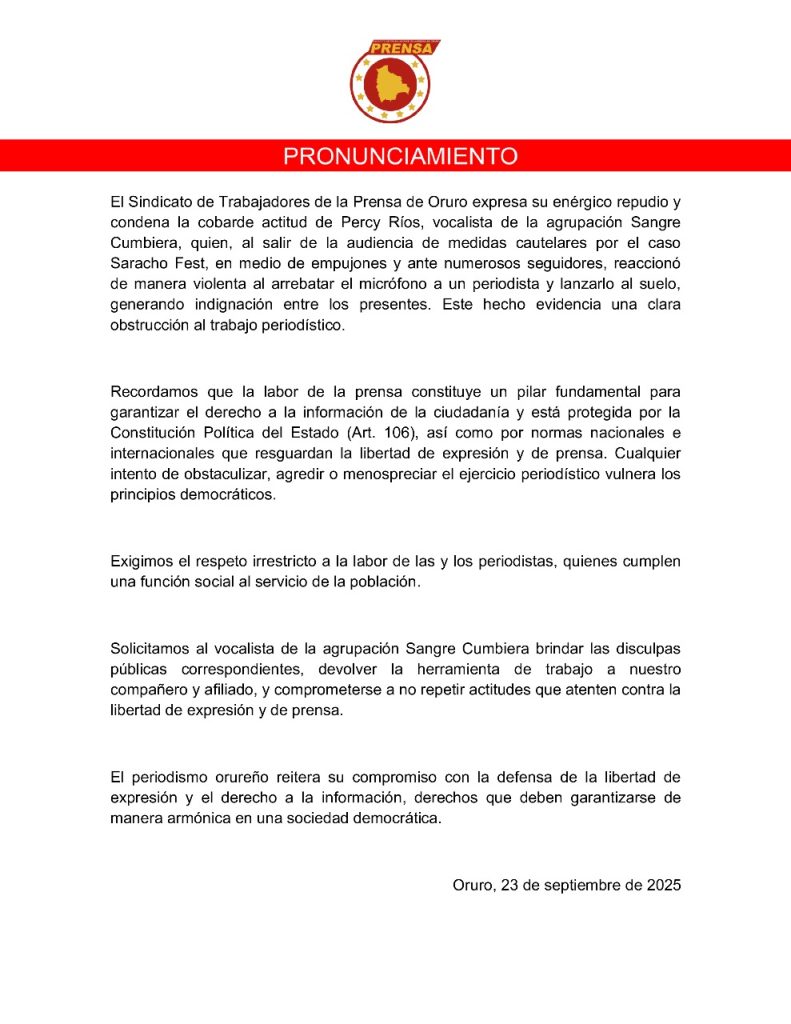 PRENSA

PRONUNCIAMIENTO

El Sindicato de Trabajadores de la Prensa de Oruro expresa su enérgico repudio y condena la cobarde actitud de Percy Ríos, vocalista de la agrupación Sangre Cumbiera, quien, al salir de la audiencia de medidas cautelares por el caso Saracho Fest, en medio de empujones y ante numerosos seguidores, reaccionó de manera violenta al arrebatar el micrófono a un periodista y lanzarlo al suelo, generando indignación entre los presentes. Este hecho evidencia una clara obstrucción al trabajo periodístico.

Recordamos que la labor de la prensa constituye un pilar fundamental para garantizar el derecho a la información de la ciudadanía y está protegida por la Constitución Política del Estado (Art. 106), así como por normas nacionales e internacionales que resguardan la libertad de expresión y de prensa. Cualquier intento de obstaculizar, agredir o menospreciar el ejercicio periodístico vulnera los principios democráticos.

Exigimos el respeto irrestricto a la labor de las y los periodistas, quienes cumplen una función social al servicio de la población.

Solicitamos al vocalista de la agrupación Sangre Cumbiera brindar las disculpas públicas correspondientes, devolver la herramienta de trabajo a nuestro compañero y afiliado, y comprometerse a no repetir actitudes que atenten contra la libertad de expresión y de prensa.

El periodismo orureño reitera su compromiso con la defensa de la libertad de expresión y el derecho a la información, derechos que deben garantizarse de manera armónica en una sociedad democrática.

Oruro, 23 de septiembre de 2025